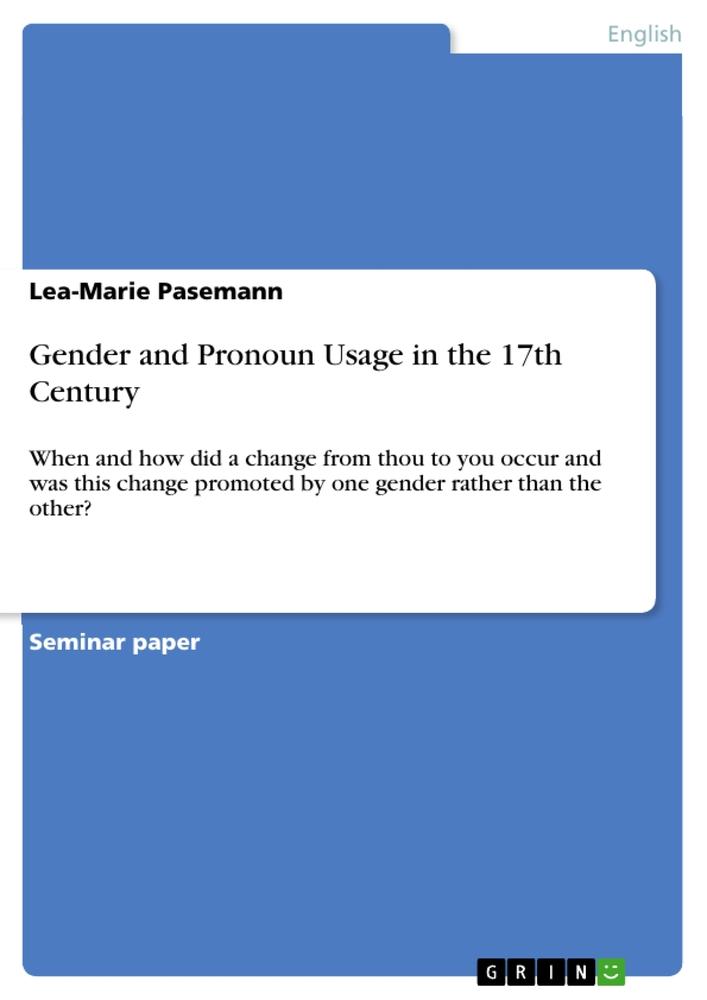 English

Lea-Marie Pasemann

Gender and Pronoun Usage in the 17th Century

When and how did a change from thou to you occur and was this change promoted by one gender rather than the other?

Seminar paper

GRIN